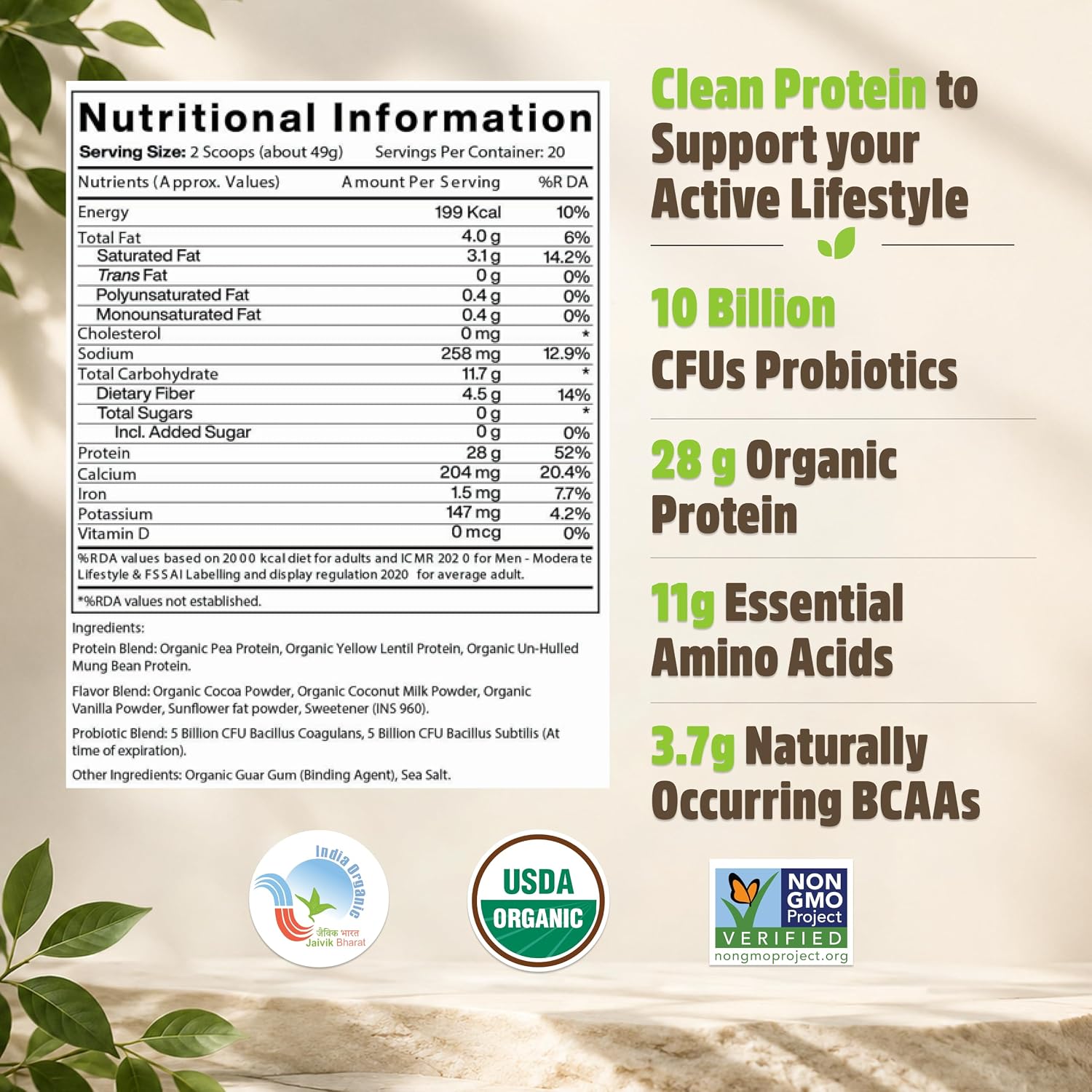 Nutritional Information

Serving Size: 2 Scoops (about 49g) Servings Per Container: 20

| Nutrients (Approx. Values) | Amount Per Serving | %RDA |
|---|---|---|
| Energy | 199 Kcal | 10% |
| Total Fat | 4.0 g | 6% |
| Saturated Fat | 3.1 g | 14.2% |
| Trans Fat | 0 g | 0% |
| Polyunsaturated Fat | 0.4 g | 0% |
| Monounsaturated Fat | 0.4 g | 0% |
| Cholesterol | 0 mg | * |
| Sodium | 258 mg | 12.9% |
| Total Carbohydrate | 11.7 g | * |
| Dietary Fiber | 4.5 g | 14% |
| Total Sugars | 0 g | * |
| Incl. Added Sugar | 0 g | 0% |
| Protein | 28 g | 52% |
| Calcium | 204 mg | 20.4% |
| Iron | 1.5 mg | 7.7% |
| Potassium | 147 mg | 4.2% |
| Vitamin D | 0 mcg | 0% |

%RDA values based on 2000 kcal diet for adults and ICMR 2020 for Men - Moderate Lifestyle & FSSAI Labelling and display regulation 2020 for average adult.

*%RDA values not established.

Ingredients:

Protein Blend: Organic Pea Protein, Organic Yellow Lentil Protein, Organic Un-Hulled Mung Bean Protein.

Flavor Blend: Organic Cocoa Powder, Organic Coconut Milk Powder, Organic Vanilla Powder, Sunflower fat powder, Sweetener (INS 960).

Probiotic Blend: 5 Billion CFU Bacillus Coagulans, 5 Billion CFU Bacillus Subtilis (At time of expiration).

Other Ingredients: Organic Guar Gum (Binding Agent), Sea Salt.

Clean Protein to Support your Active Lifestyle

10 Billion CFUs Probiotics

28 g Organic Protein

11g Essential Amino Acids

3.7g Naturally Occurring BCAAs

India Organic
जैविक भारत
Jaivik Bharat

USDA
ORGANIC

NON GMO Project
VERIFIED
nongmoproject.org